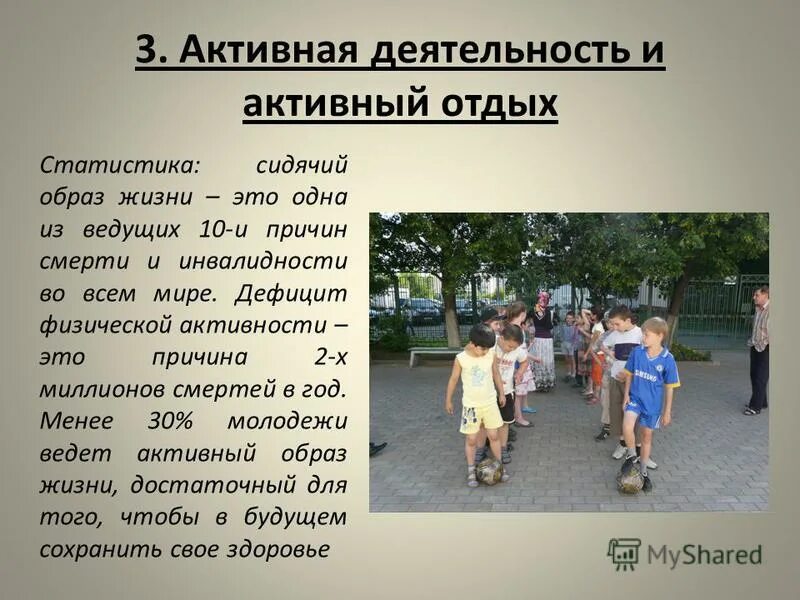 3. Активная деятельность и активный отдых

Статистика: сидячий образ жизни – это одна из ведущих 10-и причин смерти и инвалидности во всем мире. Дефицит физической активности – это причина 2-х миллионов смертей в год. Менее 30% молодежи ведет активный образ жизни, достаточный для того, чтобы в будущем сохранить свое здоровье

SAMSUNG

MyShared